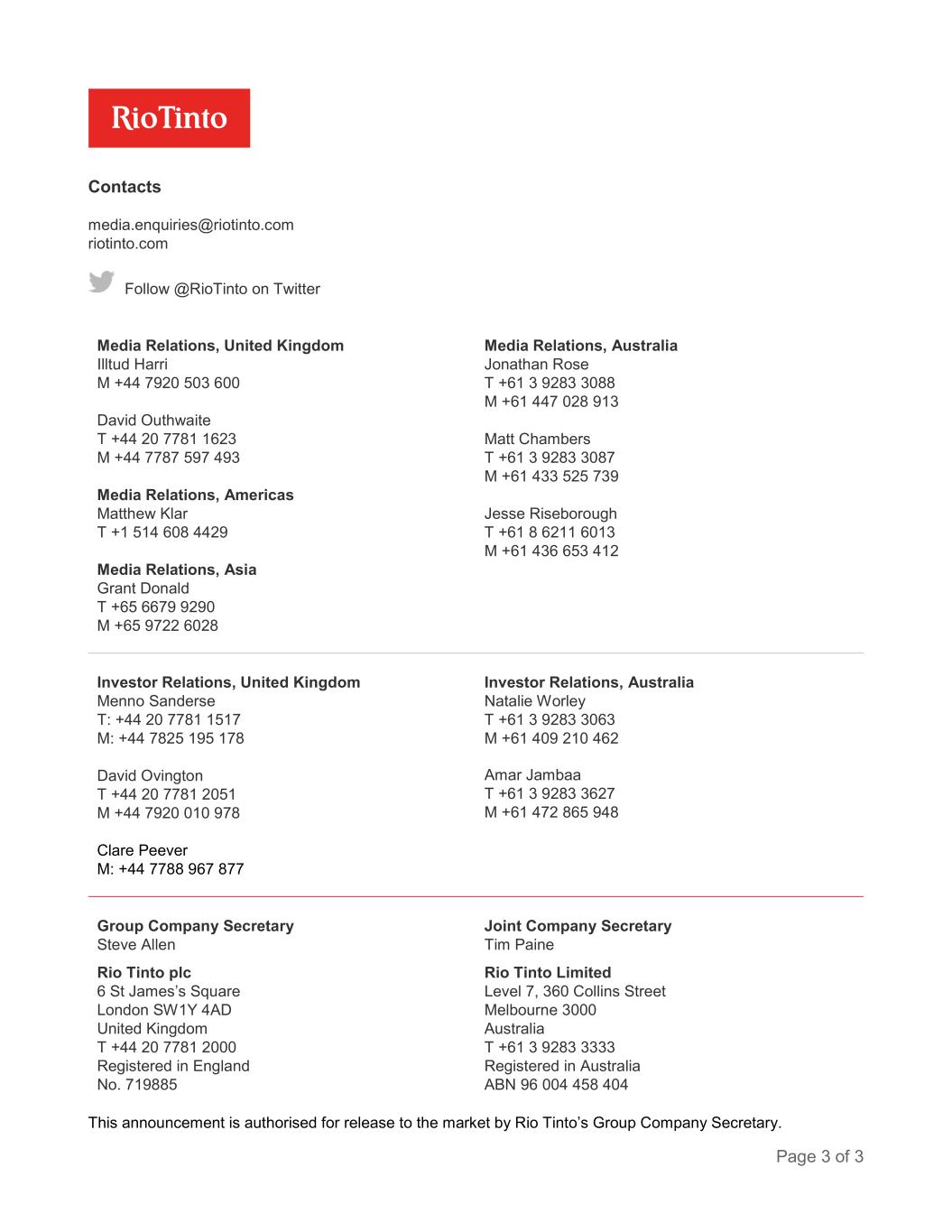 RioTinto

Contacts

media.enquiries@riotinto.com
riotinto.com

Follow @RioTinto on Twitter

Media Relations, United Kingdom
Illtud Harri
M +44 7920 503 600

David Outhwaite
T +44 20 7781 1623
M +44 7787 597 493

Media Relations, Americas
Matthew Klar
T +1 514 608 4429

Media Relations, Asia
Grant Donald
T +65 6679 9290
M +65 9722 6028

Media Relations, Australia
Jonathan Rose
T +61 3 9283 3088
M +61 447 028 913

Matt Chambers
T +61 3 9283 3087
M +61 433 525 739

Jesse Riseborough
T +61 8 6211 6013
M +61 436 653 412

Investor Relations, United Kingdom
Menno Sanderse
T: +44 20 7781 1517
M: +44 7825 195 178

David Ovington
T +44 20 7781 2051
M +44 7920 010 978

Clare Peever
M: +44 7788 967 877

Investor Relations, Australia
Natalie Worley
T +61 3 9283 3063
M +61 409 210 462

Amar Jambaa
T +61 3 9283 3627
M +61 472 865 948

Group Company Secretary
Steve Allen

Rio Tinto plc
6 St James's Square
London SW1Y 4AD
United Kingdom
T +44 20 7781 2000
Registered in England
No. 719885

Joint Company Secretary
Tim Paine

Rio Tinto Limited
Level 7, 360 Collins Street
Melbourne 3000
Australia
T +61 3 9283 3333
Registered in Australia
ABN 96 004 458 404

This announcement is authorised for release to the market by Rio Tinto's Group Company Secretary.

Page 3 of 3